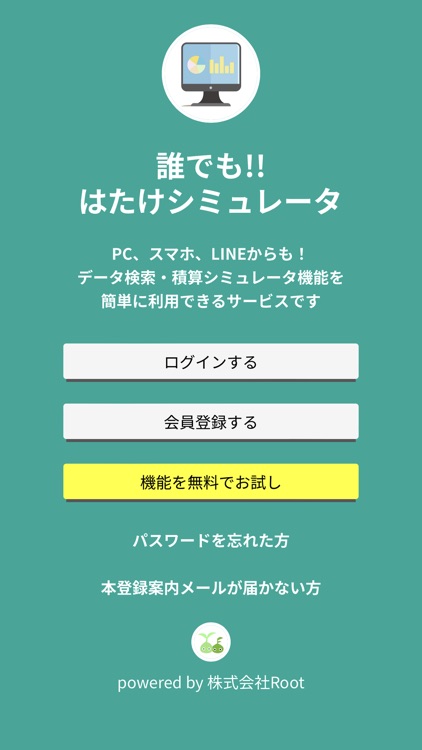 誰でも!!
はたけシミュレータ

PC、スマホ、LINEからも！
データ検索・積算シミュレータ機能を
簡単に利用できるサービスです

ログインする

会員登録する

機能を無料でお試し

パスワードを忘れた方

本登録案内メールが届かない方

powered by 株式会社Root